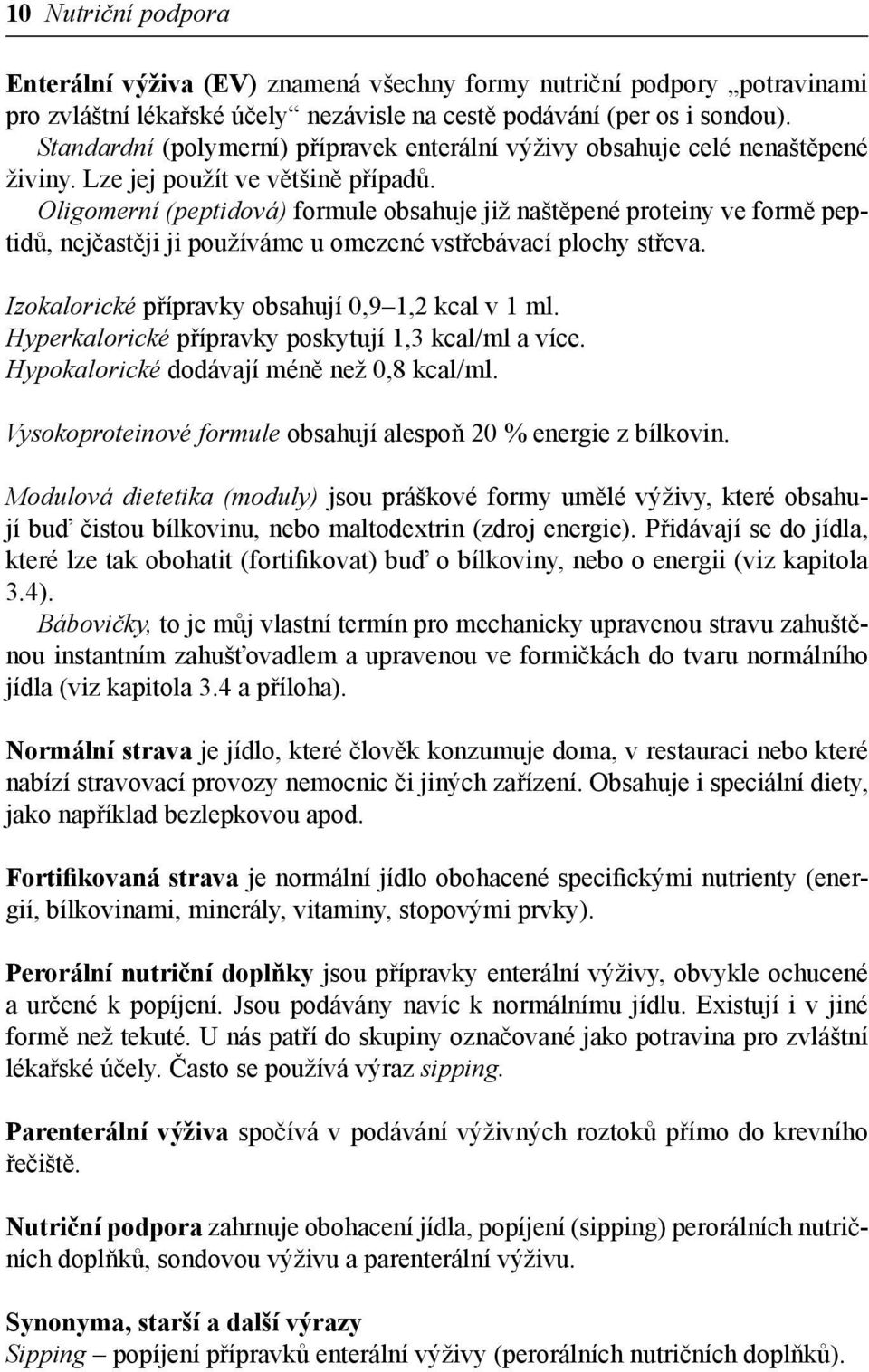 10 Nutriční podpora

Enterální výživa (EV) znamená všechny formy nutriční podpory „potravinami pro zvláštní lékařské účely“ nezávisle na cestě podávání (per os i sondou). Standardní (polymerní) přípravek enterální výživy obsahuje celé nenaštěpené živiny. Lze jej použít ve většině případů.
Oligomerní (peptidová) formule obsahuje již naštěpené proteiny ve formě peptidů, nejčastěji ji používáme u omezené vstřebávací plochy střeva.

Izokalorické přípravky obsahují 0,9–1,2 kcal v 1 ml.
Hyperkalorické přípravky poskytují 1,3 kcal/ml a více.
Hypokalorické dodávají méně než 0,8 kcal/ml.

Vysokoproteinové formule obsahují alespoň 20 % energie z bílkovin.

Modulová dietetika (moduly) jsou práškové formy umělé výživy, které obsahují buď čistou bílkovinu, nebo maltodextrin (zdroj energie). Přidávají se do jídla, které lze tak obohatit (fortifikovat) buď o bílkoviny, nebo o energii (viz kapitola 3.4).
Bábovičky, to je můj vlastní termín pro mechanicky upravenou stravu zahuštěnou instantním zahušťovadlem a upravenou ve formičkách do tvaru normálního jídla (viz kapitola 3.4 a příloha).

Normální strava je jídlo, které člověk konzumuje doma, v restauraci nebo které nabízí stravovací provozy nemocnic či jiných zařízení. Obsahuje i speciální diety, jako například bezlepkovou apod.

Fortifikovaná strava je normální jídlo obohacené specifickými nutrienty (energií, bílkovinami, minerály, vitaminy, stopovými prvky).

Perorální nutriční doplňky jsou přípravky enterální výživy, obvykle ochucené a určené k popíjení. Jsou podávány navíc k normálnímu jídlu. Existují i v jiné formě než tekuté. U nás patří do skupiny označované jako potravina pro zvláštní lékařské účely. Často se používá výraz sipping.

Parenterální výživa spočívá v podávání výživných roztoků přímo do krevního řečiště.

Nutriční podpora zahrnuje obohacení jídla, popíjení (sipping) perorálních nutričních doplňků, sondovou výživu a parenterální výživu.

Synonyma, starší a další výrazy
Sipping – popíjení přípravků enterální výživy (perorálních nutričních doplňků).